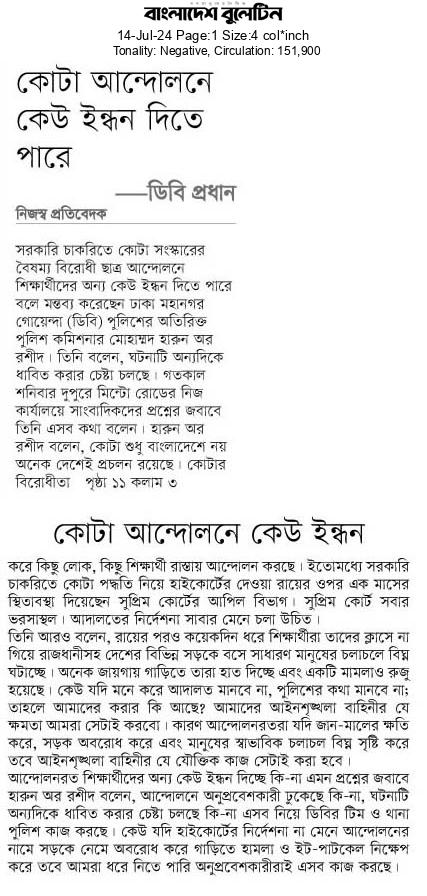 বাংলাদেশ বুলেটিন
14-Jul-24 Page:1 Size:4 col*inch
Tonality: Negative, Circulation: 151,900

কোটা আন্দোলনে কেউ ইন্ধন দিতে পারে

—ডিবি প্রধান

নিজস্ব প্রতিবেদক

সরকারি চাকরিতে কোটা সংস্কারের বৈষম্য বিরোধী ছাত্র আন্দোলনে শিক্ষার্থীদের অন্য কেউ ইন্ধন দিতে পারে বলে মন্তব্য করেছেন ঢাকা মহানগর গোয়েন্দা (ডিবি) পুলিশের অতিরিক্ত পুলিশ কমিশনার মোহাম্মদ হারুন অর রশীদ। তিনি বলেন, ঘটনাটি অন্যদিকে ধাবিত করার চেষ্টা চলছে। গতকাল শনিবার দুপুরে মিন্টো রোডের নিজ কার্যালয়ে সাংবাদিকদের প্রশ্নের জবাবে তিনি এসব কথা বলেন। হারুন অর রশীদ বলেন, কোটা শুধু বাংলাদেশে নয় অনেক দেশেই প্রচলন রয়েছে। কোটার বিরোধীতা পৃষ্ঠা ১১ কলাম ৩

কোটা আন্দোলনে কেউ ইন্ধন

করে কিছু লোক, কিছু শিক্ষার্থী রাস্তায় আন্দোলন করছে। ইতোমধ্যে সরকারি চাকরিতে কোটা পদ্ধতি নিয়ে হাইকোর্টের দেওয়া রায়ের ওপর এক মাসের স্থিতাবস্থা দিয়েছেন সুপ্রিম কোর্টের আপিল বিভাগ। সুপ্রিম কোর্ট সবার ভরসাস্থল। আদালতের নির্দেশনা সাবার মেনে চলা উচিত।

তিনি আরও বলেন, রায়ের পরও কয়েকদিন ধরে শিক্ষার্থীরা তাদের ক্লাসে না গিয়ে রাজধানীসহ দেশের বিভিন্ন সড়কে বসে সাধারণ মানুষের চলাচলে বিঘ্ন ঘটাচ্ছে। অনেক জায়গায় গাড়িতে তারা হাত দিচ্ছে এবং একটি মামলাও রুজু হয়েছে। কেউ যদি মনে করে আদালত মানবে না, পুলিশের কথা মানবে না; তাহলে আমাদের করার কি আছে? আমাদের আইনশৃঙ্খলা বাহিনীর যে ক্ষমতা আমরা সেটাই করবো। কারণ আন্দোলনরতরা যদি জান-মালের ক্ষতি করে, সড়ক অবরোধ করে এবং মানুষের স্বাভাবিক চলাচল বিঘ্ন সৃষ্টি করে তবে আইনশৃঙ্খলা বাহিনীর যে যৌক্তিক কাজ সেটাই করা হবে।

আন্দোলনরত শিক্ষার্থীদের অন্য কেউ ইন্ধন দিচ্ছে কি-না এমন প্রশ্নের জবাবে হারুন অর রশীদ বলেন, আন্দোলনে অনুপ্রবেশকারী ঢুকেছে কি-না, ঘটনাটি অন্যদিকে ধাবিত করার চেষ্টা চলছে কি-না এসব নিয়ে ডিবির টিম ও থানা পুলিশ কাজ করছে। কেউ যদি হাইকোর্টের নির্দেশনা না মেনে আন্দোলনের নামে সড়কে নেমে অবরোধ করে গাড়িতে হামলা ও ইট-পাটকেল নিক্ষেপ করে তবে আমরা ধরে নিতে পারি অনুপ্রবেশকারীরাই এসব কাজ করছে।